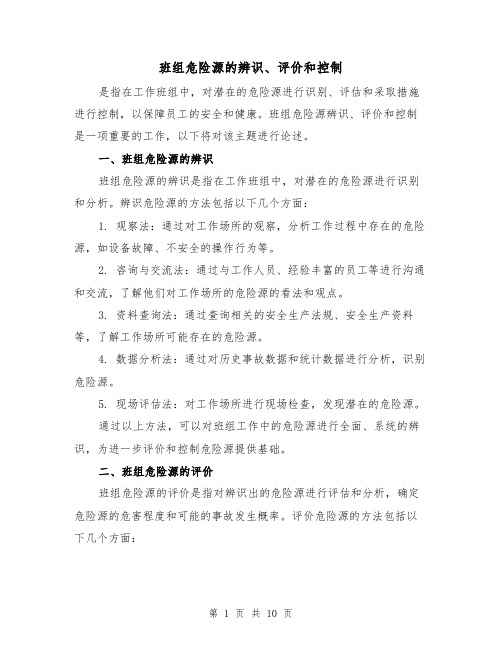 班组危险源的辨识、评价和控制

是指在工作班组中，对潜在的危险源进行识别、评估和采取措施进行控制，以保障员工的安全和健康。班组危险源辨识、评价和控制是一项重要的工作，以下将对该主题进行论述。

一、班组危险源的辨识

班组危险源的辨识是指在工作班组中，对潜在的危险源进行识别和分析。辨识危险源的方法包括以下几个方面：

1. 观察法：通过对工作场所的观察，分析工作过程中存在的危险源，如设备故障、不安全的操作行为等。

2. 咨询与交流法：通过与工作人员、经验丰富的员工等进行沟通和交流，了解他们对工作场所的危险源的看法和观点。

3. 资料查询法：通过查询相关的安全生产法规、安全生产资料等，了解工作场所可能存在的危险源。

4. 数据分析法：通过对历史事故数据和统计数据进行分析，识别危险源。

5. 现场评估法：对工作场所进行现场检查，发现潜在的危险源。

通过以上方法，可以对班组工作中的危险源进行全面、系统的辨识，为进一步评价和控制危险源提供基础。

二、班组危险源的评价

班组危险源的评价是指对辨识出的危险源进行评估和分析，确定危险源的危害程度和可能的事故发生概率。评价危险源的方法包括以下几个方面：

第 1 页 共 10 页